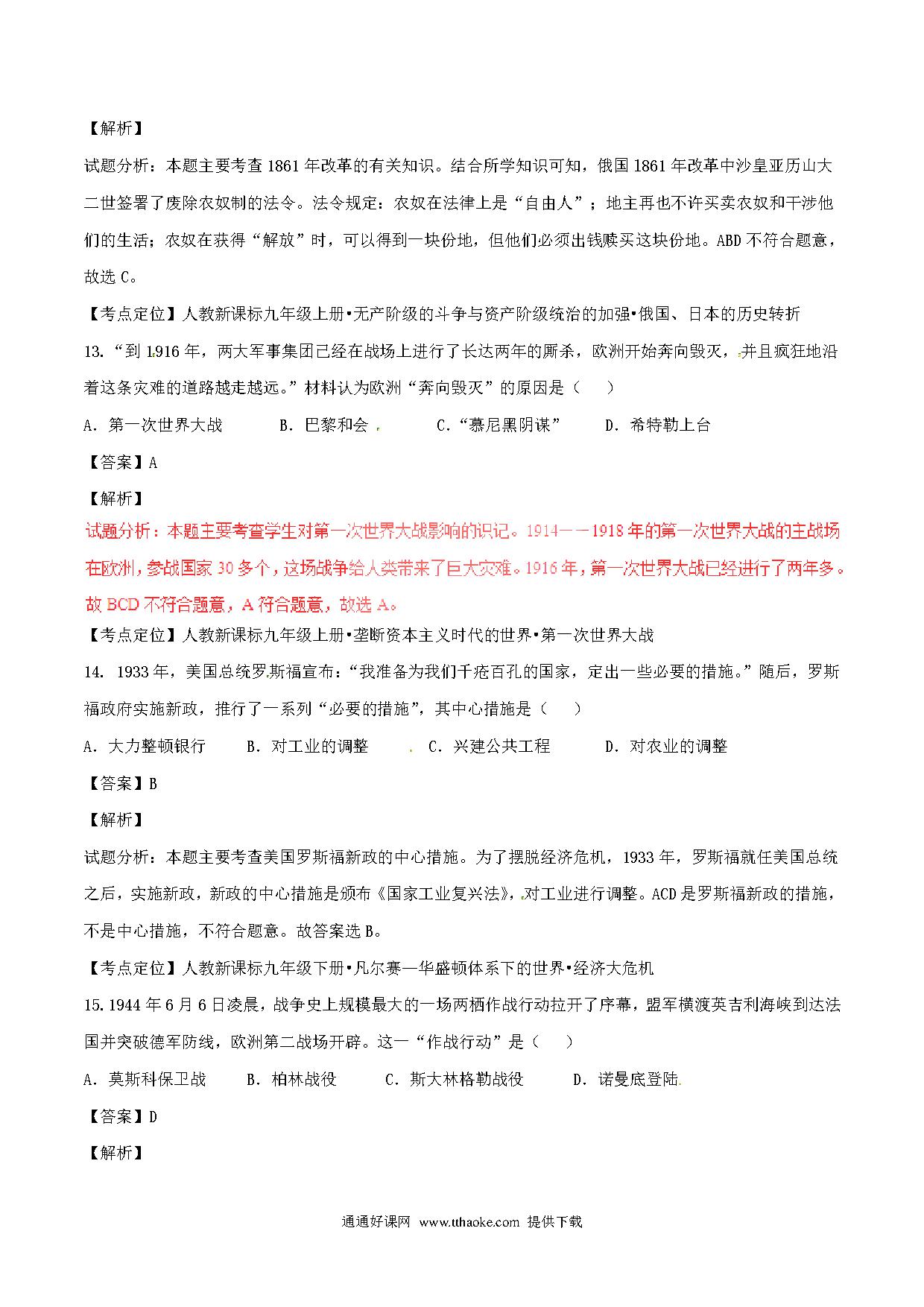 【解析】

试题分析：本题主要考查1861年改革的有关知识。结合所学知识可知，俄国1861年改革中沙皇亚历山大二世签署了废除农奴制的法令。法令规定：农奴在法律上是“自由人”；地主再也不许买卖农奴和干涉他们的生活；农奴在获得“解放”时，可以得到一块份地，但他们必须出钱赎买这块份地。ABD不符合题意，故选C。

【考点定位】人教新课标九年级上册•无产阶级的斗争与资产阶级统治的加强•俄国、日本的历史转折

13.“到1916年，两大军事集团已经在战场上进行了长达两年的厮杀，欧洲开始奔向毁灭，并且疯狂地沿着这条灾难的道路越走越远。”材料认为欧洲“奔向毁灭”的原因是（　　）

A．第一次世界大战　　B．巴黎和会　　C．“慕尼黑阴谋”　　D．希特勒上台

【答案】A

【解析】

试题分析：本题主要考查学生对第一次世界大战影响的识记。1914——1918年的第一次世界大战的主战场在欧洲，参战国家30多个，这场战争给人类带来了巨大灾难。1916年，第一次世界大战已经进行了两年多。故BCD不符合题意，A符合题意，故选A。

【考点定位】人教新课标九年级上册•垄断资本主义时代的世界•第一次世界大战

14. 1933年，美国总统罗斯福宣布：“我准备为我们千疮百孔的国家，定出一些必要的措施。”随后，罗斯福政府实施新政，推行了一系列“必要的措施”，其中心措施是（　　）

A．大力整顿银行　　B．对工业的调整　　C．兴建公共工程　　D．对农业的调整

【答案】B

【解析】

试题分析：本题主要考查美国罗斯福新政的中心措施。为了摆脱经济危机，1933年，罗斯福就任美国总统之后，实施新政，新政的中心措施是颁布《国家工业复兴法》，对工业进行调整。ACD是罗斯福新政的措施，不是中心措施，不符合题意。故答案选B。

【考点定位】人教新课标九年级下册•凡尔赛—华盛顿体系下的世界•经济大危机

15.1944年6月6日凌晨，战争史上规模最大的一场两栖作战行动拉开了序幕，盟军横渡英吉利海峡到达法国并突破德军防线，欧洲第二战场开辟。这一“作战行动”是（　　）

A．莫斯科保卫战　　B．柏林战役　　C．斯大林格勒战役　　D．诺曼底登陆

【答案】D

【解析】

通通好课网 www.tthaoke.com 提供下载